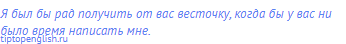 Я был бы рад получить от вас весточку, когда бы у вас ни было время написать мне.
tiptopenglish.ru